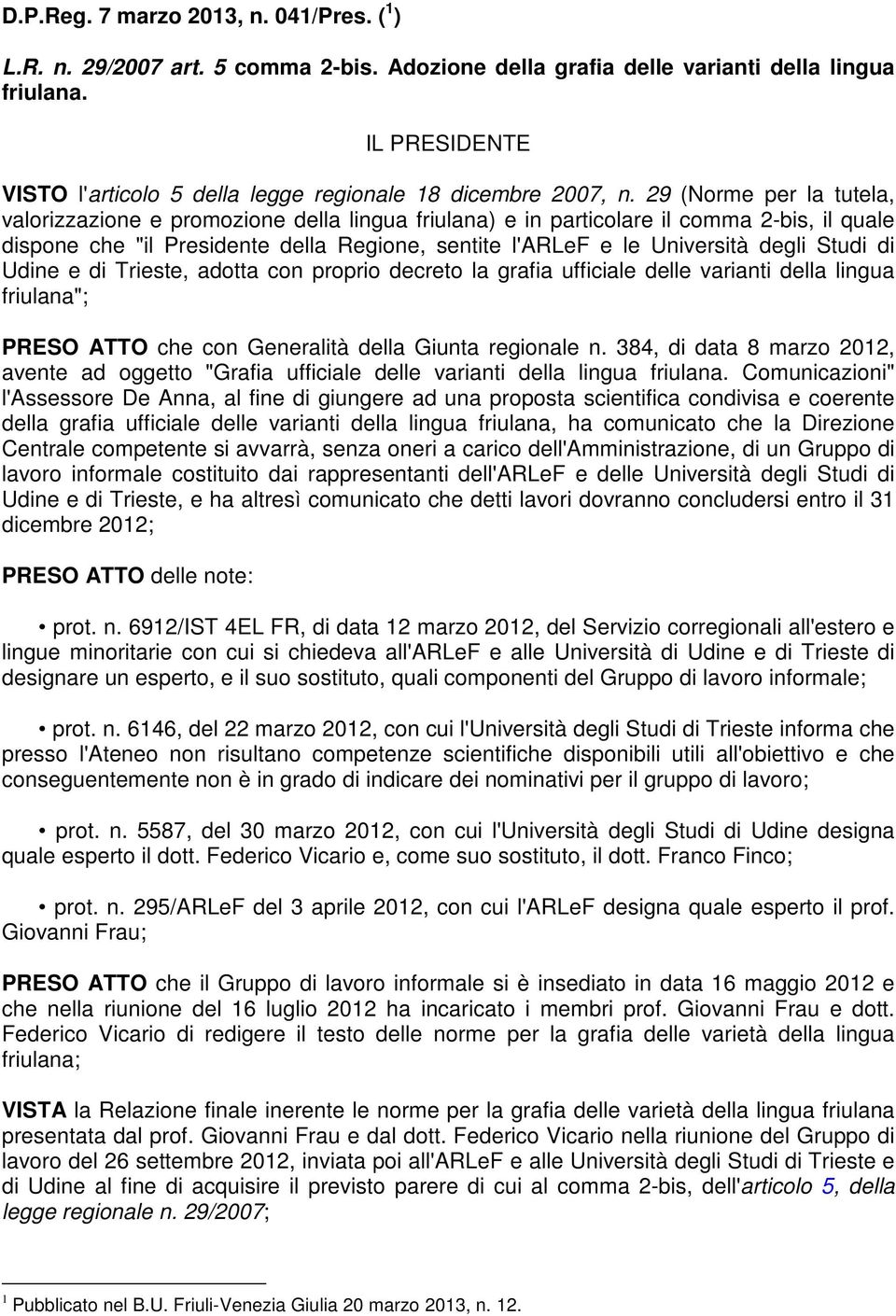 D.P.Reg. 7 marzo 2013, n. 041/Pres. ($^1$)

L.R. n. 29/2007 art. 5 comma 2-bis. Adozione della grafia delle varianti della lingua friulana.

IL PRESIDENTE

VISTO l'articolo 5 della legge regionale 18 dicembre 2007, n. 29 (Norme per la tutela, valorizzazione e promozione della lingua friulana) e in particolare il comma 2-bis, il quale dispone che "il Presidente della Regione, sentite l'ARLeF e le Università degli Studi di Udine e di Trieste, adotta con proprio decreto la grafia ufficiale delle varianti della lingua friulana";

PRESO ATTO che con Generalità della Giunta regionale n. 384, di data 8 marzo 2012, avente ad oggetto "Grafia ufficiale delle varianti della lingua friulana. Comunicazioni" l'Assessore De Anna, al fine di giungere ad una proposta scientifica condivisa e coerente della grafia ufficiale delle varianti della lingua friulana, ha comunicato che la Direzione Centrale competente si avvarrà, senza oneri a carico dell'Amministrazione, di un Gruppo di lavoro informale costituito dai rappresentanti dell'ARLeF e delle Università degli Studi di Udine e di Trieste, e ha altresì comunicato che detti lavori dovranno concludersi entro il 31 dicembre 2012;

PRESO ATTO delle note:

• prot. n. 6912/IST 4EL FR, di data 12 marzo 2012, del Servizio corregionali all'estero e lingue minoritarie con cui si chiedeva all'ARLeF e alle Università di Udine e di Trieste di designare un esperto, e il suo sostituto, quali componenti del Gruppo di lavoro informale;

• prot. n. 6146, del 22 marzo 2012, con cui l'Università degli Studi di Trieste informa che presso l'Ateneo non risultano competenze scientifiche disponibili utili all'obiettivo e che conseguentemente non è in grado di indicare dei nominativi per il gruppo di lavoro;

• prot. n. 5587, del 30 marzo 2012, con cui l'Università degli Studi di Udine designa quale esperto il dott. Federico Vicario e, come suo sostituto, il dott. Franco Finco;

• prot. n. 295/ARLeF del 3 aprile 2012, con cui l'ARLeF designa quale esperto il prof. Giovanni Frau;

PRESO ATTO che il Gruppo di lavoro informale si è insediato in data 16 maggio 2012 e che nella riunione del 16 luglio 2012 ha incaricato i membri prof. Giovanni Frau e dott. Federico Vicario di redigere il testo delle norme per la grafia delle varietà della lingua friulana;

VISTA la Relazione finale inerente le norme per la grafia delle varietà della lingua friulana presentata dal prof. Giovanni Frau e dal dott. Federico Vicario nella riunione del Gruppo di lavoro del 26 settembre 2012, inviata poi all'ARLeF e alle Università degli Studi di Trieste e di Udine al fine di acquisire il previsto parere di cui al comma 2-bis, dell'articolo 5, della legge regionale n. 29/2007;

$^1$ Pubblicato nel B.U. Friuli-Venezia Giulia 20 marzo 2013, n. 12.